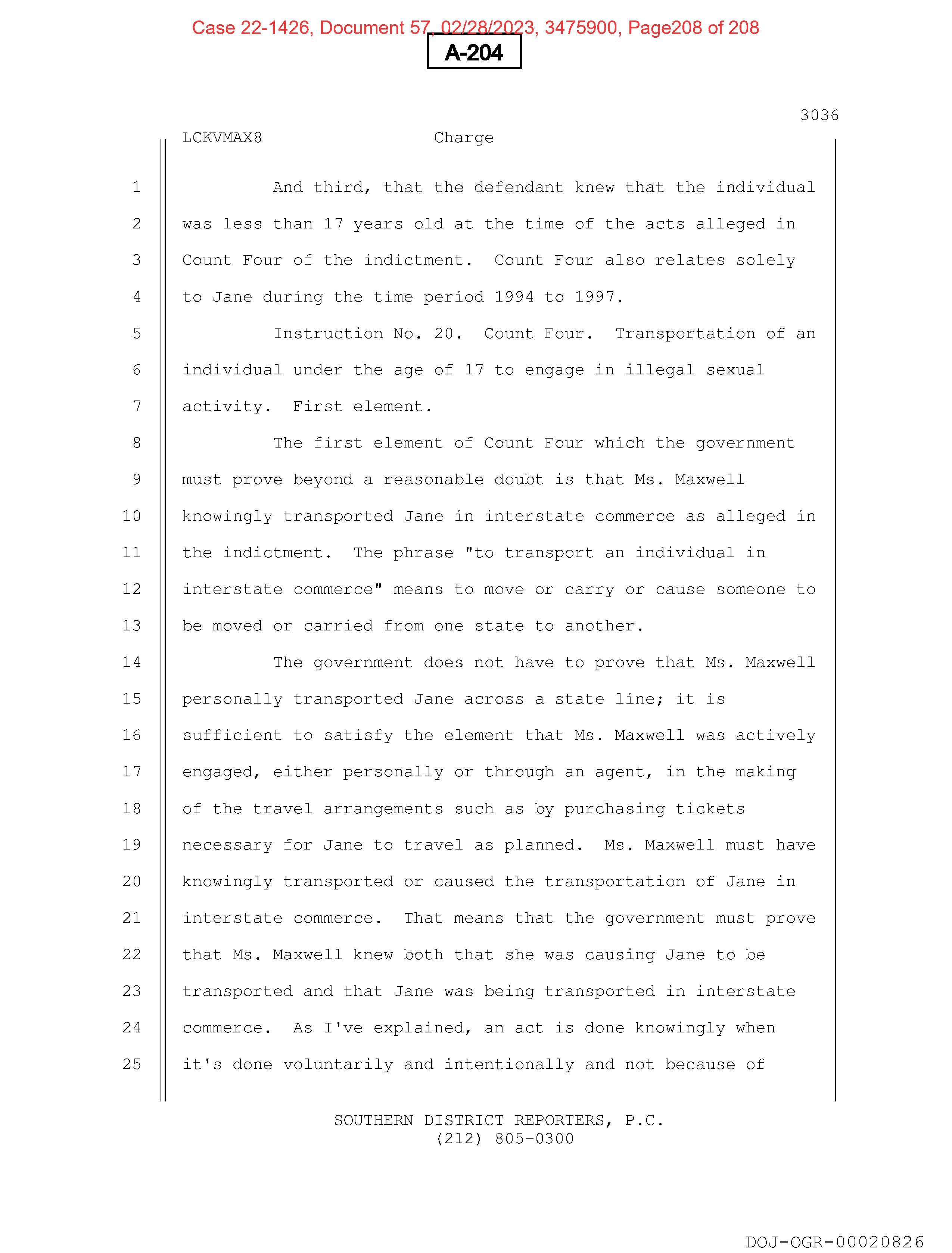 Case 22-1426, Document 57, 02/28/2023, 3475900, Page208 of 208

A-204

3036

LCKVMAX8 Charge

1 And third, that the defendant knew that the individual
2 was less than 17 years old at the time of the acts alleged in
3 Count Four of the indictment. Count Four also relates solely
4 to Jane during the time period 1994 to 1997.
5 Instruction No. 20. Count Four. Transportation of an
6 individual under the age of 17 to engage in illegal sexual
7 activity. First element.
8 The first element of Count Four which the government
9 must prove beyond a reasonable doubt is that Ms. Maxwell
10 knowingly transported Jane in interstate commerce as alleged in
11 the indictment. The phrase "to transport an individual in
12 interstate commerce" means to move or carry or cause someone to
13 be moved or carried from one state to another.
14 The government does not have to prove that Ms. Maxwell
15 personally transported Jane across a state line; it is
16 sufficient to satisfy the element that Ms. Maxwell was actively
17 engaged, either personally or through an agent, in the making
18 of the travel arrangements such as by purchasing tickets
19 necessary for Jane to travel as planned. Ms. Maxwell must have
20 knowingly transported or caused the transportation of Jane in
21 interstate commerce. That means that the government must prove
22 that Ms. Maxwell knew both that she was causing Jane to be
23 transported and that Jane was being transported in interstate
24 commerce. As I've explained, an act is done knowingly when
25 it's done voluntarily and intentionally and not because of

SOUTHERN DISTRICT REPORTERS, P.C.
(212) 805-0300

DOJ-OGR-00020826